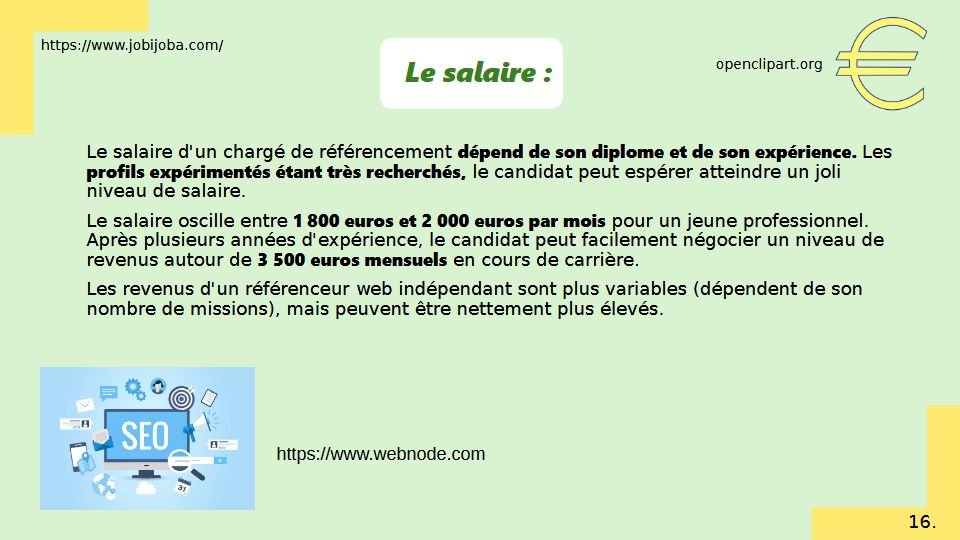 https://www.jobijoba.com/

Le salaire :

openclipart.org

Le salaire d'un chargé de référencement dépend de son diplome et de son expérience. Les profils expérimentés étant très recherchés, le candidat peut espérer atteindre un joli niveau de salaire.

Le salaire oscille entre 1 800 euros et 2 000 euros par mois pour un jeune professionnel. Après plusieurs années d'expérience, le candidat peut facilement négocier un niveau de revenus autour de 3 500 euros mensuels en cours de carrière.

Les revenus d'un référenceur web indépendant sont plus variables (dépendent de son nombre de missions), mais peuvent être nettement plus élevés.

SEO

https://www.webnode.com

16.